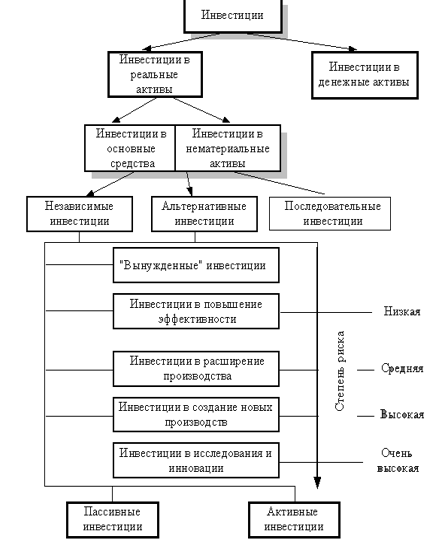 Инвестиции

Инвестиции в реальные активы

Инвестиции в денежные активы

Инвестиции в основные средства

Инвестиции в нематериальные активы

Независимые инвестиции

Альтернативные инвестиции

Последовательные инвестиции

"Вынужденные" инвестиции

Инвестиции в повышение эффективности

Инвестиции в расширение производства

Инвестиции в создание новых производств

Инвестиции в исследования и инновации

Степень риска

Низкая

Средняя

Высокая

Очень высокая

Пассивные инвестиции

Активные инвестиции